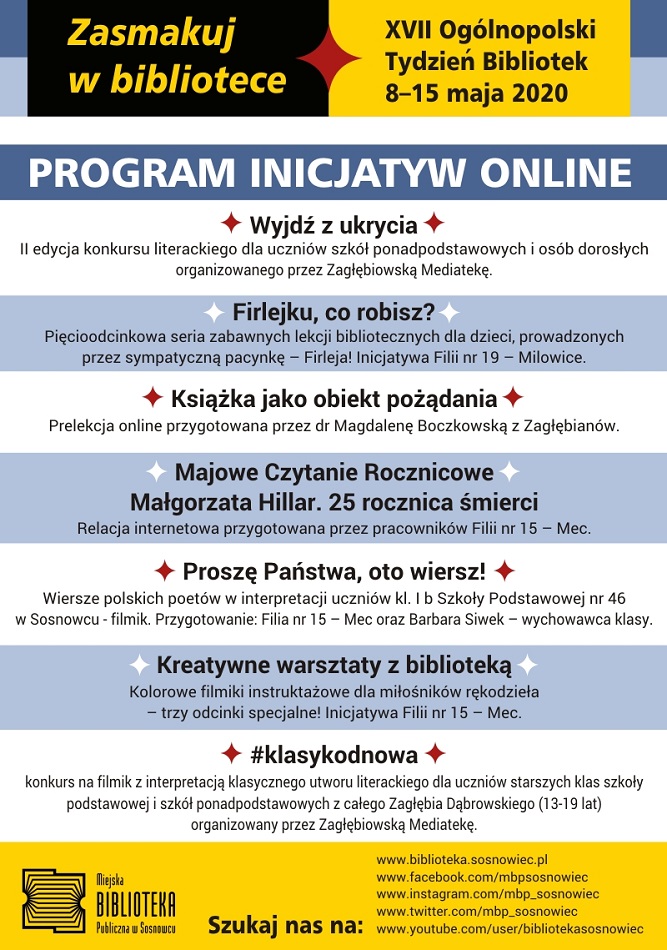 Zasmakuj w bibliotece

XVII Ogólnopolski Tydzień Bibliotek 8–15 maja 2020

PROGRAM INICJATYW ONLINE

Wyjdź z ukrycia
II edycja konkursu literackiego dla uczniów szkół ponadpodstawowych i osób dorosłych organizowanego przez Zagłębiowską Mediatekę.

Firlejku, co robisz?
Pięcioodcinkowa seria zabawnych lekcji bibliotecznych dla dzieci, prowadzonych przez sympatyczną pacynkę – Firleja! Inicjatywa Filii nr 19 – Milowice.

Książka jako obiekt pożądania
Prelekcja online przygotowana przez dr Magdalenę Boczkowską z Zagłębianów.

Majowe Czytanie Rocznicowe
Małgorzata Hillar. 25 rocznica śmierci
Relacja internetowa przygotowana przez pracowników Filii nr 15 – Mec.

Proszę Państwa, oto wiersz!
Wiersze polskich poetów w interpretacji uczniów kl. I b Szkoły Podstawowej nr 46 w Sosnowcu - filmik. Przygotowanie: Filia nr 15 – Mec oraz Barbara Siwek – wychowawca klasy.

Kreatywne warsztaty z biblioteką
Kolorowe filmiki instruktażowe dla miłośników rękodzieła – trzy odcinki specjalne! Inicjatywa Filii nr 15 – Mec.

#klasykodnowa
konkurs na filmik z interpretacją klasycznego utworu literackiego dla uczniów starszych klas szkoły podstawowej i szkół ponadpodstawowych z całego Zagłębia Dąbrowskiego (13-19 lat) organizowany przez Zagłębiowską Mediatekę.

Miejska BIBLIOTEKA Publiczna w Sosnowcu

Szukaj nas na:
www.biblioteka.sosnowiec.pl
www.facebook.com/mbpsosnowiec
www.instagram.com/mbp_sosnowiec
www.twitter.com/mbp_sosnowiec
www.youtube.com/user/bibliotekasosnowiec